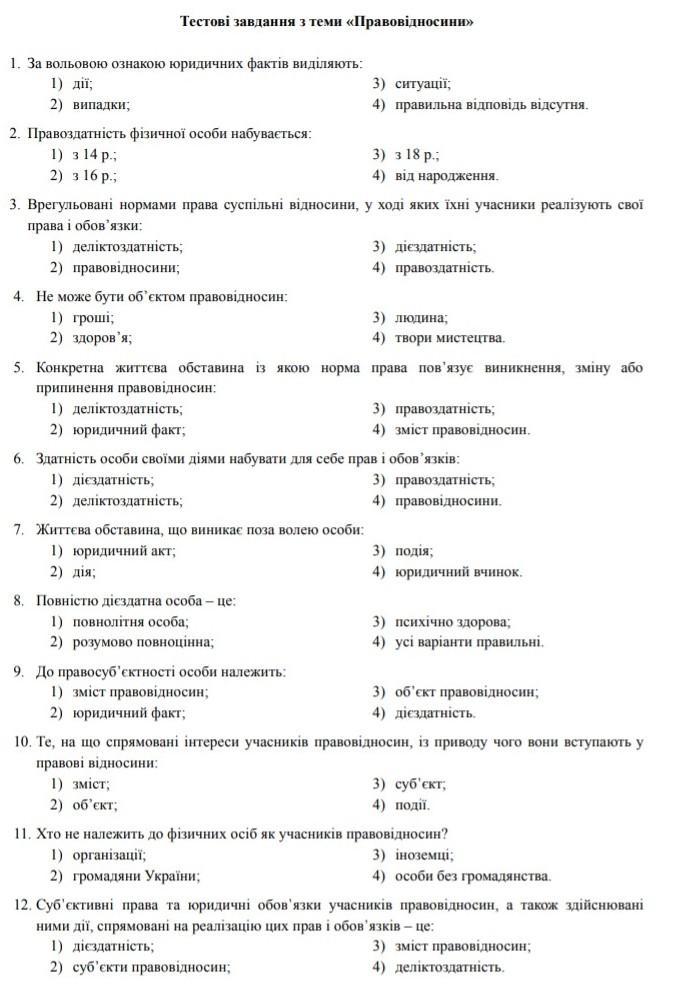 Тестові завдання з теми «Правовідносини»

1. За вольовою ознакою юридичних фактів виділяють:
1) дії;
2) випадки;
3) ситуації;
4) правильна відповідь відсутня.

2. Правоздатність фізичної особи набувається:
1) з 14 р.;
2) з 16 р.;
3) з 18 р.;
4) від народження.

3. Врегульовані нормами права суспільні відносини, у ході яких їхні учасники реалізують свої права і обов'язки:
1) деліктоздатність;
2) правовідносини;
3) дієздатність;
4) правоздатність.

4. Не може бути об'єктом правовідносин:
1) гроші;
2) здоров'я;
3) людина;
4) твори мистецтва.

5. Конкретна життєва обставина із якою норма права пов'язує виникнення, зміну або припинення правовідносин:
1) деліктоздатність;
2) юридичний факт;
3) правоздатність;
4) зміст правовідносин.

6. Здатність особи своїми діями набувати для себе прав і обов'язків:
1) дієздатність;
2) деліктоздатність;
3) правоздатність;
4) правовідносини.

7. Життєва обставина, що виникає поза волею особи:
1) юридичний акт;
2) дія;
3) подія;
4) юридичний вчинок.

8. Повністю дієздатна особа – це:
1) повнолітня особа;
2) розумово повноцінна;
3) психічно здорова;
4) усі варіанти правильні.

9. До правосуб'єктності особи належить:
1) зміст правовідносин;
2) юридичний факт;
3) об'єкт правовідносин;
4) дієздатність.

10. Те, на що спрямовані інтереси учасників правовідносин, із приводу чого вони вступають у правові відносини:
1) зміст;
2) об'єкт;
3) суб'єкт;
4) події.

11. Хто не належить до фізичних осіб як учасників правовідносин?
1) організації;
2) громадяни України;
3) іноземці;
4) особи без громадянства.

12. Суб'єктивні права та юридичні обов'язки учасників правовідносин, а також здійснювані ними дії, спрямовані на реалізацію цих прав і обов'язків – це:
1) дієздатність;
2) суб'єкти правовідносин;
3) зміст правовідносин;
4) деліктоздатність.